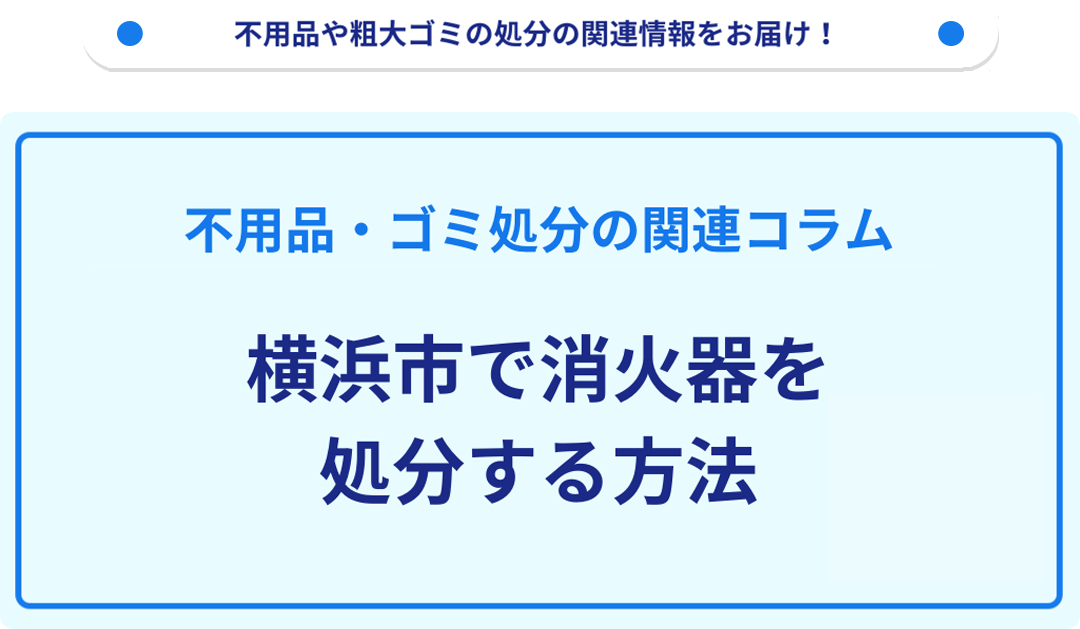 不用品や粗大ゴミの処分の関連情報をお届け！

不用品・ゴミ処分の関連コラム

横浜市で消火器を処分する方法